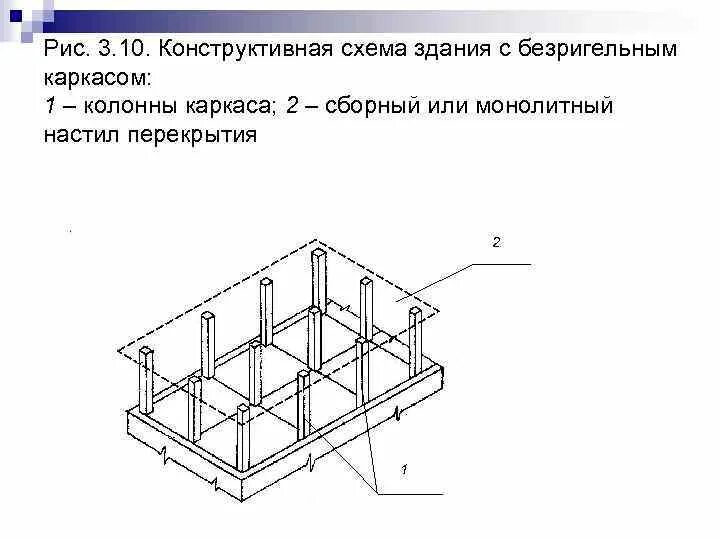 Рис. 3.10. Конструктивная схема здания с безригельным каркасом:
1 – колонны каркаса; 2 – сборный или монолитный настил перекрытия

2

1